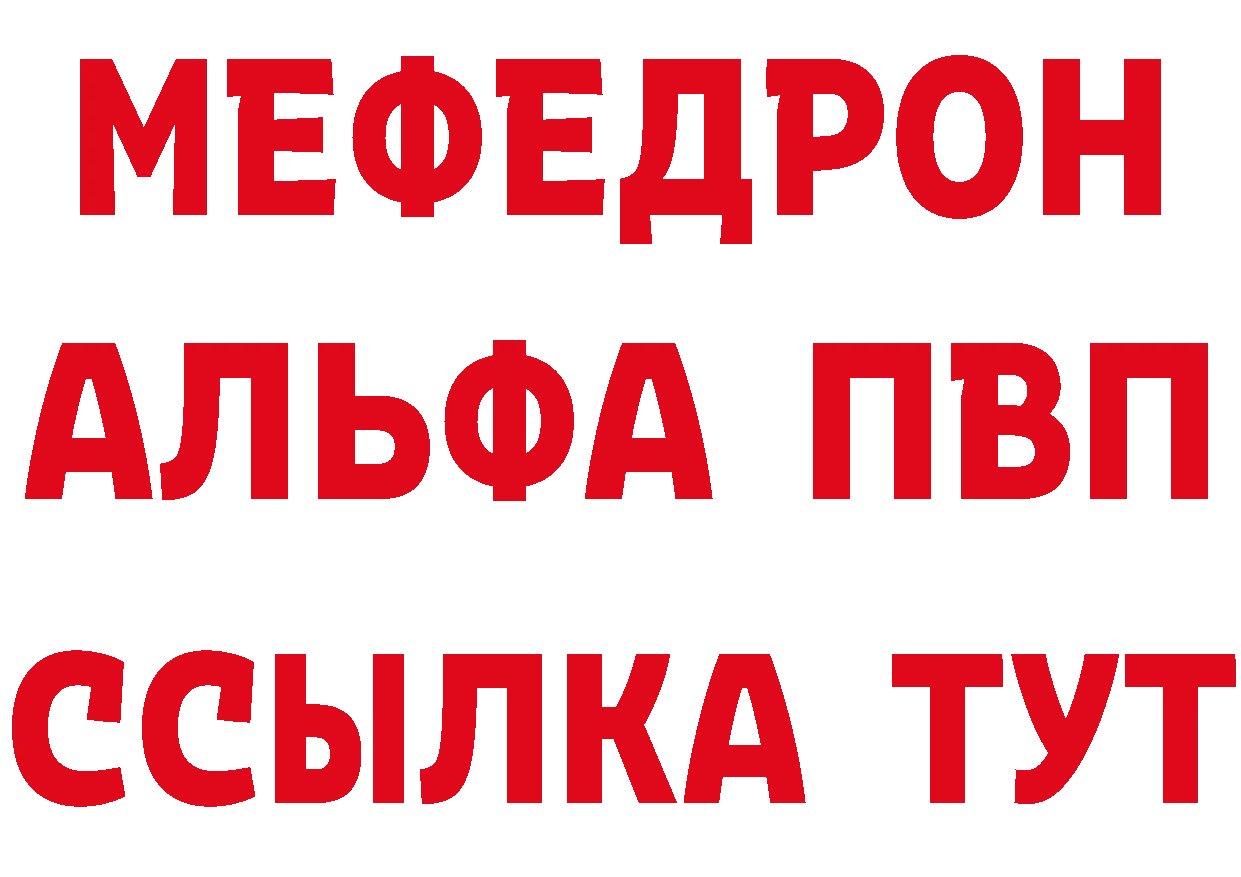 МЕФЕДРОН
АЛЬФА ПВП
ССЫЛКА ТУТ